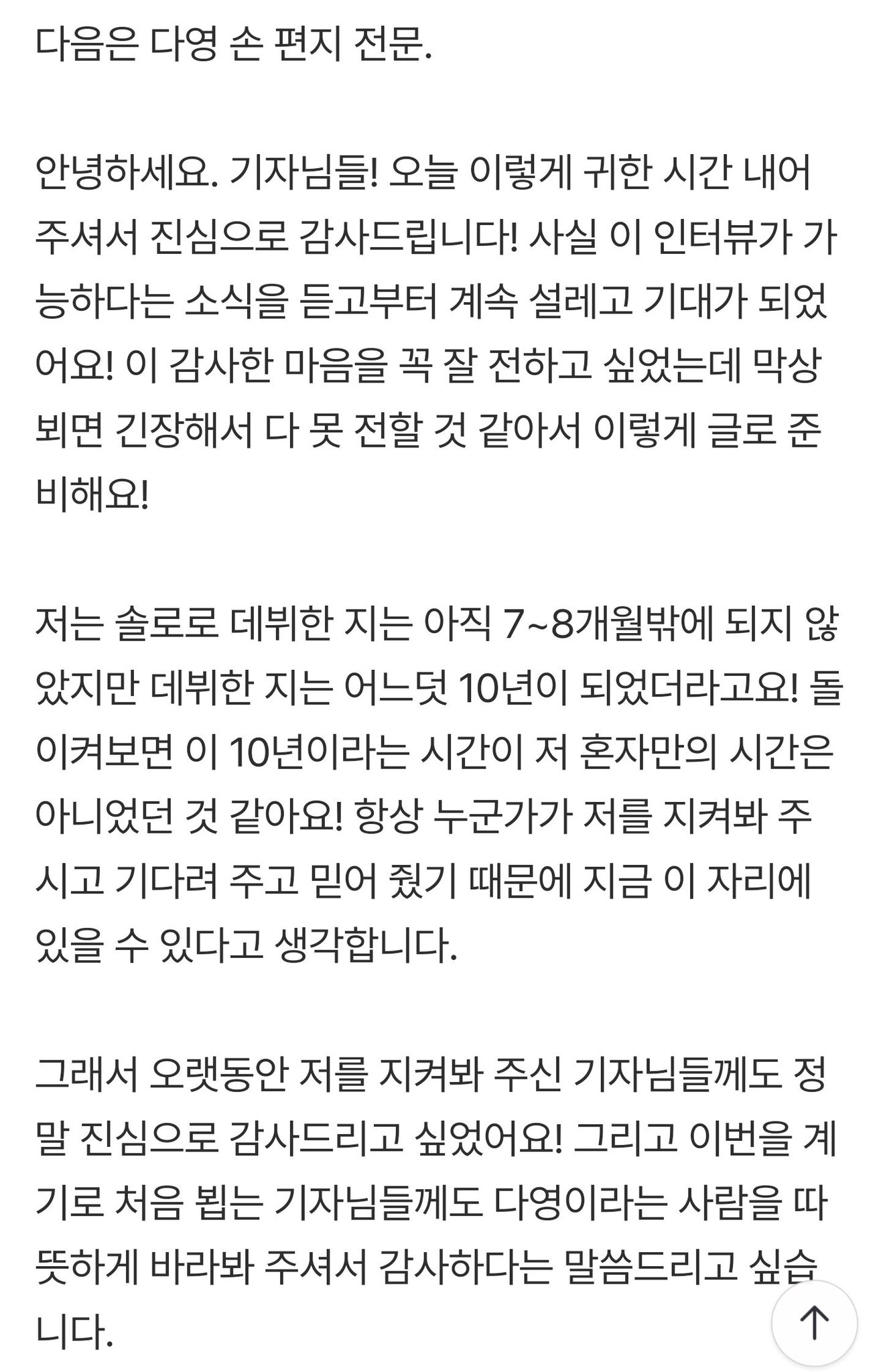 다음은 다영 손 편지 전문.

안녕하세요. 기자님들! 오늘 이렇게 귀한 시간 내어 주셔서 진심으로 감사드립니다! 사실 이 인터뷰가 가능하다는 소식을 듣고부터 계속 설레고 기대가 되었어요! 이 감사한 마음을 꼭 잘 전하고 싶었는데 막상 뵈면 긴장해서 다 못 전할 것 같아서 이렇게 글로 준비해요!

저는 솔로로 데뷔한 지는 아직 7~8개월밖에 되지 않았지만 데뷔한 지는 어느덧 10년이 되었더라고요! 돌이켜보면 이 10년이라는 시간이 저 혼자만의 시간은 아니었던 것 같아요! 항상 누군가가 저를 지켜봐 주시고 기다려 주고 믿어 줬기 때문에 지금 이 자리에 있을 수 있다고 생각합니다.

그래서 오랫동안 저를 지켜봐 주신 기자님들께도 정말 진심으로 감사드리고 싶었어요! 그리고 이번을 계기로 처음 뵙는 기자님들께도 다영이라는 사람을 따뜻하게 바라봐 주셔서 감사하다는 말씀드리고 싶습니다.